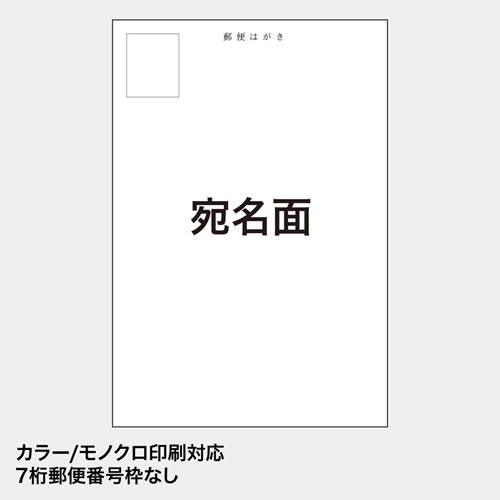 郵便はがき

宛名面

カラー/モノクロ印刷対応
7桁郵便番号枠なし